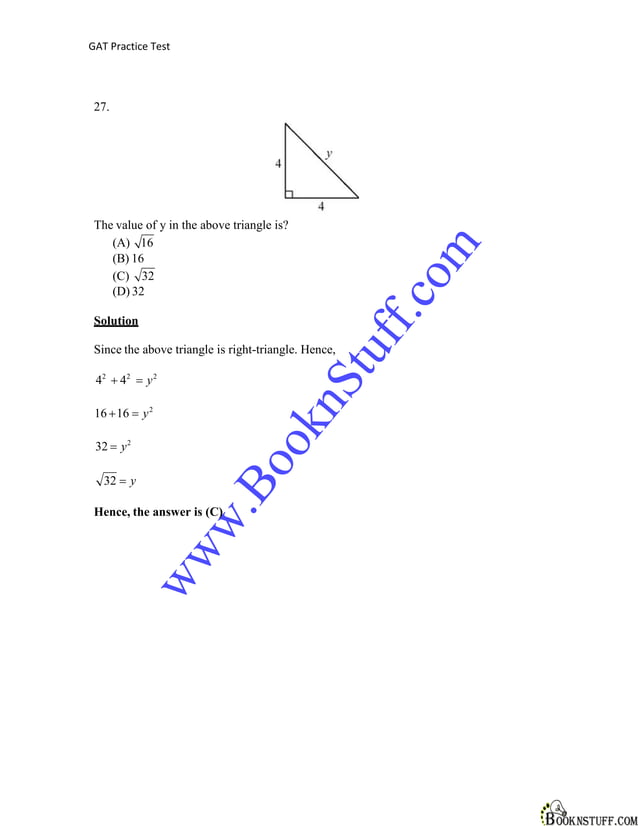 GAT Practice Test

27.

4

y

4

The value of y in the above triangle is?

(A) $\sqrt{16}$
(B) 16
(C) $\sqrt{32}$
(D) 32

Solution

Since the above triangle is right-triangle. Hence,

$4^2 + 4^2 = y^2$

$16 + 16 = y^2$

$32 = y^2$

$\sqrt{32} = y$

Hence, the answer is (C)

www.BooknStuff.com

BOOKNSTUFF.COM